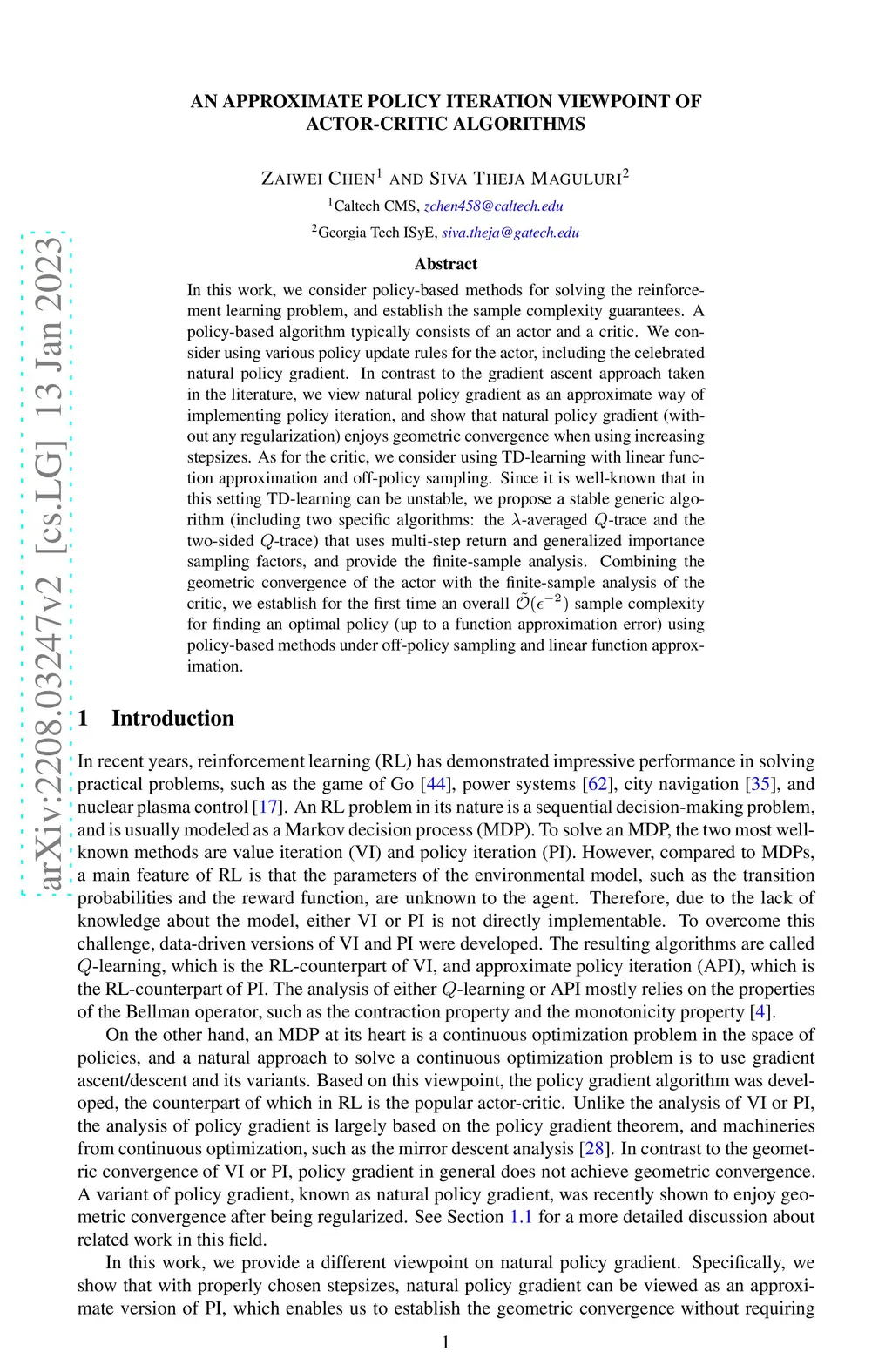 arXiv:2208.03247v2 [cs.LG] 13 Jan 2023

AN APPROXIMATE POLICY ITERATION VIEWPOINT OF ACTOR-CRITIC ALGORITHMS

ZAIWEI CHEN$^1$ AND SIVA THEJA MAGULURI$^2$

$^1$Caltech CMS, zchen458@caltech.edu

$^2$Georgia Tech ISyE, siva.theja@gatech.edu

Abstract

In this work, we consider policy-based methods for solving the reinforcement learning problem, and establish the sample complexity guarantees. A policy-based algorithm typically consists of an actor and a critic. We consider using various policy update rules for the actor, including the celebrated natural policy gradient. In contrast to the gradient ascent approach taken in the literature, we view natural policy gradient as an approximate way of implementing policy iteration, and show that natural policy gradient (without any regularization) enjoys geometric convergence when using increasing stepsizes. As for the critic, we consider using TD-learning with linear function approximation and off-policy sampling. Since it is well-known that in this setting TD-learning can be unstable, we propose a stable generic algorithm (including two specific algorithms: the $\lambda$-averaged $Q$-trace and the two-sided $Q$-trace) that uses multi-step return and generalized importance sampling factors, and provide the finite-sample analysis. Combining the geometric convergence of the actor with the finite-sample analysis of the critic, we establish for the first time an overall $\tilde{\mathcal{O}}(\epsilon^{-2})$ sample complexity for finding an optimal policy (up to a function approximation error) using policy-based methods under off-policy sampling and linear function approximation.

1 Introduction

In recent years, reinforcement learning (RL) has demonstrated impressive performance in solving practical problems, such as the game of Go [44], power systems [62], city navigation [35], and nuclear plasma control [17]. An RL problem in its nature is a sequential decision-making problem, and is usually modeled as a Markov decision process (MDP). To solve an MDP, the two most well-known methods are value iteration (VI) and policy iteration (PI). However, compared to MDPs, a main feature of RL is that the parameters of the environmental model, such as the transition probabilities and the reward function, are unknown to the agent. Therefore, due to the lack of knowledge about the model, either VI or PI is not directly implementable. To overcome this challenge, data-driven versions of VI and PI were developed. The resulting algorithms are called $Q$-learning, which is the RL-counterpart of VI, and approximate policy iteration (API), which is the RL-counterpart of PI. The analysis of either $Q$-learning or API mostly relies on the properties of the Bellman operator, such as the contraction property and the monotonicity property [4].

On the other hand, an MDP at its heart is a continuous optimization problem in the space of policies, and a natural approach to solve a continuous optimization problem is to use gradient ascent/descent and its variants. Based on this viewpoint, the policy gradient algorithm was developed, the counterpart of which in RL is the popular actor-critic. Unlike the analysis of VI or PI, the analysis of policy gradient is largely based on the policy gradient theorem, and machineries from continuous optimization, such as the mirror descent analysis [28]. In contrast to the geometric convergence of VI or PI, policy gradient in general does not achieve geometric convergence. A variant of policy gradient, known as natural policy gradient, was recently shown to enjoy geometric convergence after being regularized. See Section 1.1 for a more detailed discussion about related work in this field.

In this work, we provide a different viewpoint on natural policy gradient. Specifically, we show that with properly chosen stepsizes, natural policy gradient can be viewed as an approximate version of PI, which enables us to establish the geometric convergence without requiring

1